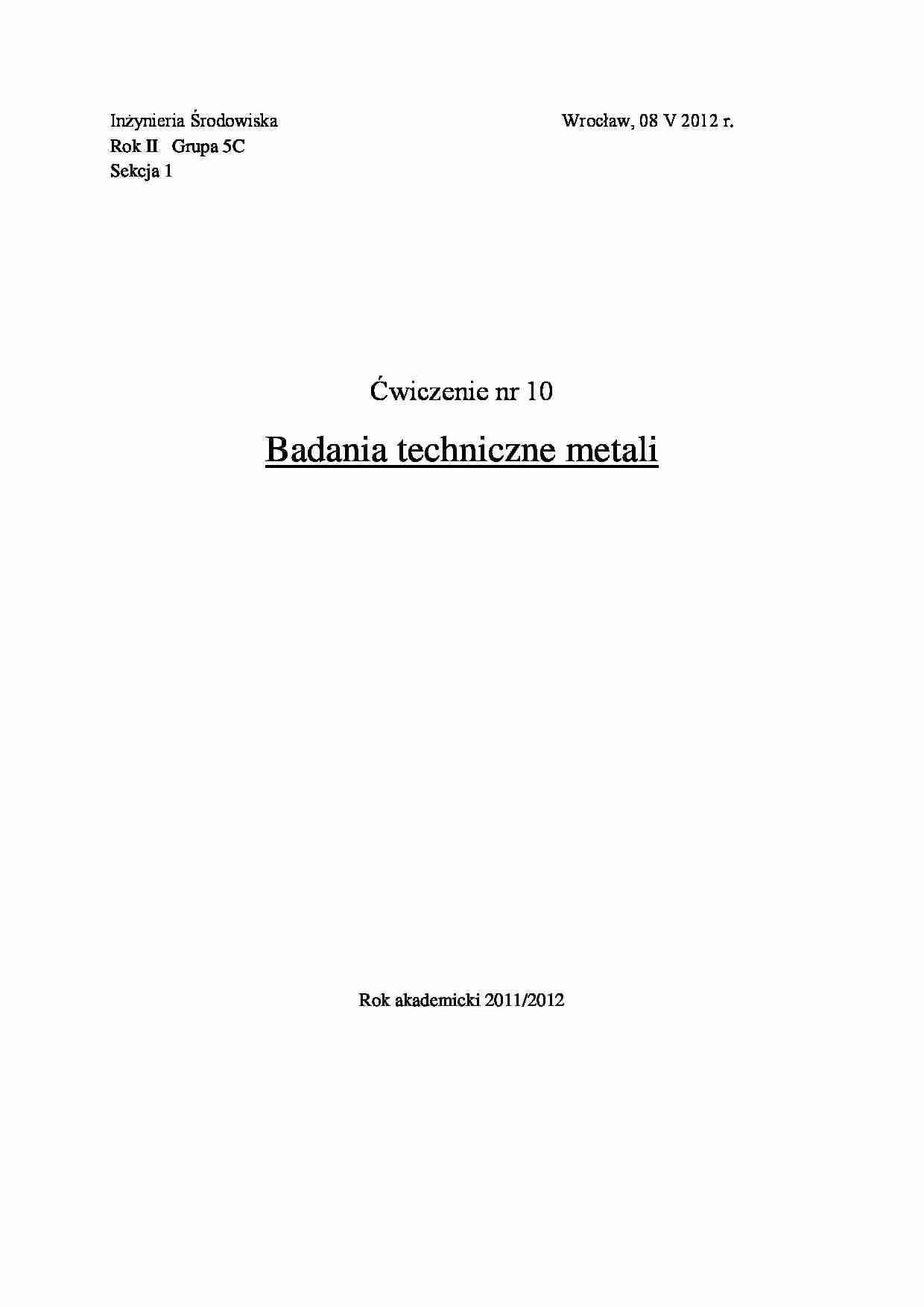 Inżynieria Środowiska

Wrocław, 08 V 2012 r.

Rok II Grupa 5C
Sekcja 1

Ćwiczenie nr 10

Badania techniczne metali

Rok akademicki 2011/2012